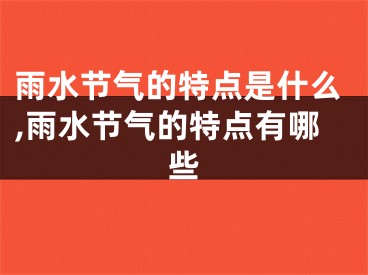 雨水节气的特点是什么,雨水节气的特点有哪些